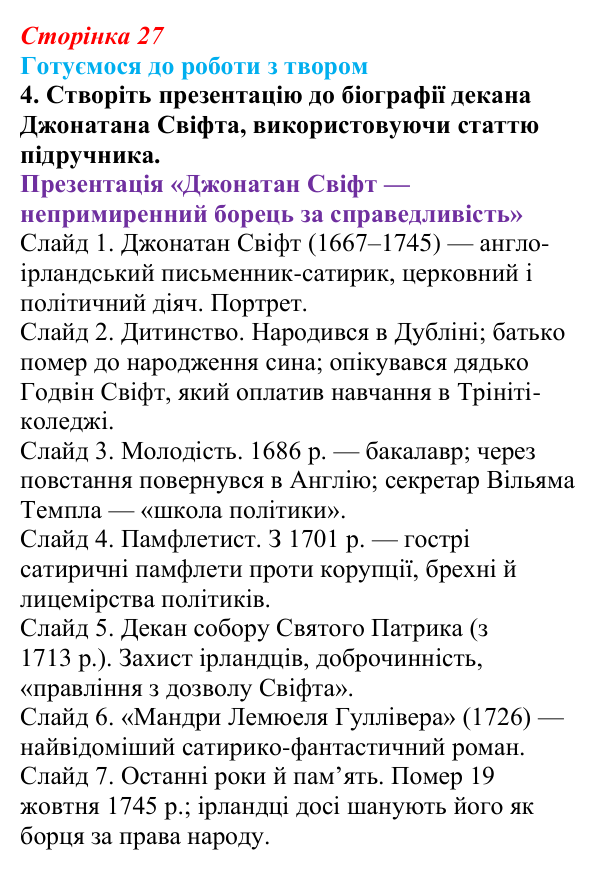 Сторінка 27
Готуємося до роботи з твором
4. Створіть презентацію до біографії декана Джонатана Свіфта, використовуючи статтю підручника.
Презентація «Джонатан Свіфт — непримиренний борець за справедливість»
Слайд 1. Джонатан Свіфт (1667–1745) — англо-ірландський письменник-сатирик, церковний і політичний діяч. Портрет.
Слайд 2. Дитинство. Народився в Дубліні; батько помер до народження сина; опікувався дядько Годвін Свіфт, який оплатив навчання в Трініті-коледжі.
Слайд 3. Молодість. 1686 р. — бакалавр; через повстання повернувся в Англію; секретар Вільяма Темпла — «школа політики».
Слайд 4. Памфлетист. З 1701 р. — гострі сатиричні памфлети проти корупції, брехні й лицемірства політиків.
Слайд 5. Декан собору Святого Патрика (з 1713 р.). Захист ірландців, доброчинність, «правління з дозволу Свіфта».
Слайд 6. «Мандри Лемюеля Гуллівера» (1726) — найвідоміший сатирико-фантастичний роман.
Слайд 7. Останні роки й пам'ять. Помер 19 жовтня 1745 р.; ірландці досі шанують його як борця за права народу.